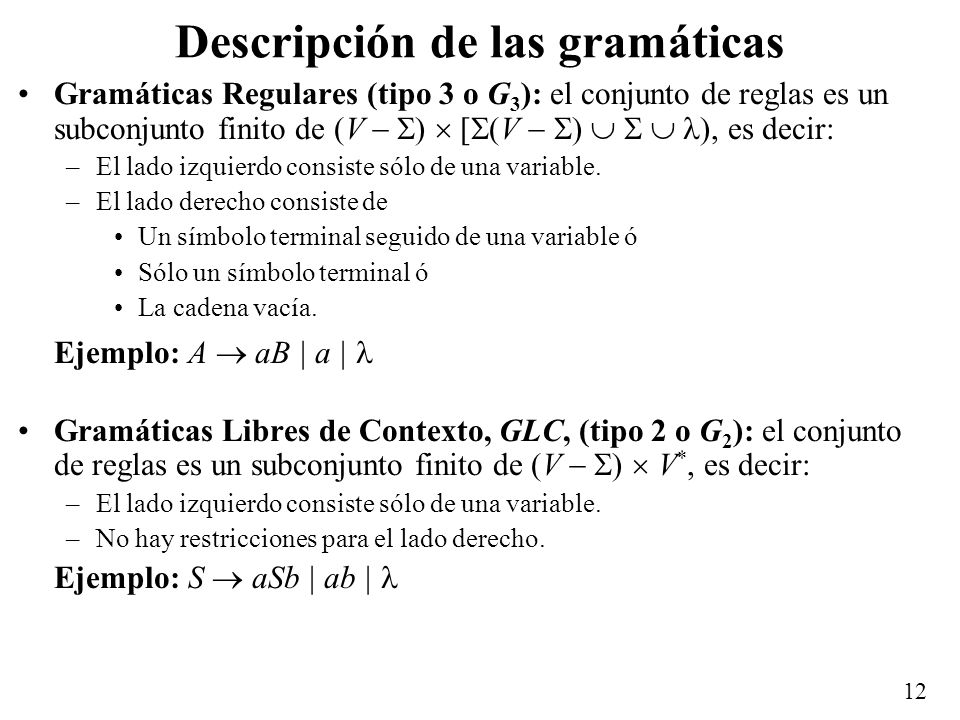 Descripción de las gramáticas

• Gramáticas Regulares (tipo 3 o $G_3$): el conjunto de reglas es un subconjunto finito de $(V - \Sigma) \times [\Sigma(V - \Sigma) \cup \Sigma \cup \lambda)$, es decir:
– El lado izquierdo consiste sólo de una variable.
– El lado derecho consiste de
• Un símbolo terminal seguido de una variable ó
• Sólo un símbolo terminal ó
• La cadena vacía.
Ejemplo: $A \rightarrow aB \mid a \mid \lambda$

• Gramáticas Libres de Contexto, GLC, (tipo 2 o $G_2$): el conjunto de reglas es un subconjunto finito de $(V - \Sigma) \times V^*$, es decir:
– El lado izquierdo consiste sólo de una variable.
– No hay restricciones para el lado derecho.
Ejemplo: $S \rightarrow aSb \mid ab \mid \lambda$

12